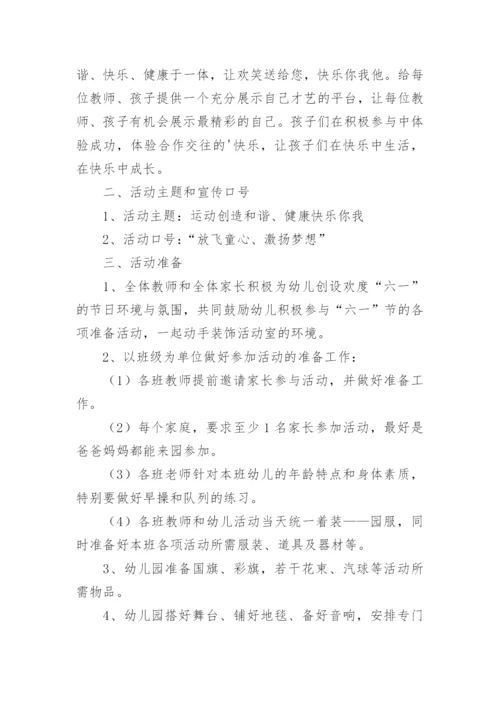 谐、快乐、健康于一体，让欢笑送给您，快乐你我他。给每位教师、孩子提供一个充分展示自己才艺的平台，让每位教师、孩子有机会展示最精彩的自己。孩子们在积极参与中体验成功，体验合作交往的'快乐，让孩子们在快乐中生活，在快乐中成长。

二、活动主题和宣传口号

1、活动主题：运动创造和谐、健康快乐你我

2、活动口号：“放飞童心、激扬梦想”

三、活动准备

1、全体教师和全体家长积极为幼儿创设欢度“六一”的节日环境与氛围，共同鼓励幼儿积极参与“六一”节的各项准备活动，一起动手装饰活动室的环境。

2、以班级为单位做好参加活动的准备工作：

（1）各班教师提前邀请家长参与活动，并做好准备工作。

（2）每个家庭，要求至少1名家长参加活动，最好是爸爸妈妈都能来园参加。

（3）各班老师针对本班幼儿的年龄特点和身体素质，特别要做好早操和队列的练习。

（4）各班教师和幼儿活动当天统一着装——园服，同时准备好本班各项活动所需服装、道具及器材等。

3、幼儿园准备国旗、彩旗，若干花束、汽球等活动所需物品。

4、幼儿园搭好舞台、铺好地毯、备好音响，安排专门